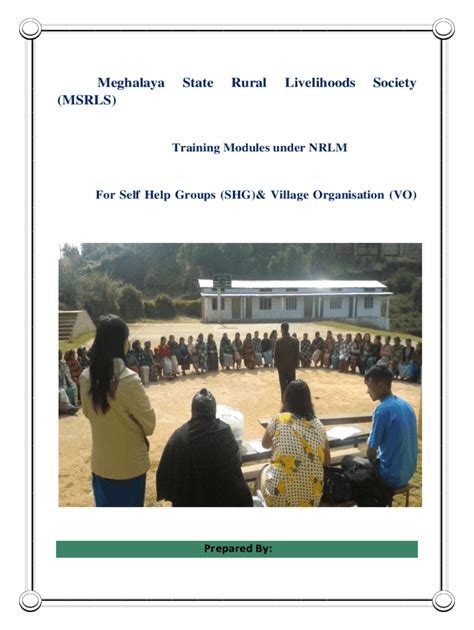 Meghalaya State Rural Livelihoods Society (MSRLS)

Training Modules under NRLM

For Self Help Groups (SHG)& Village Organisation (VO)

Prepared By: